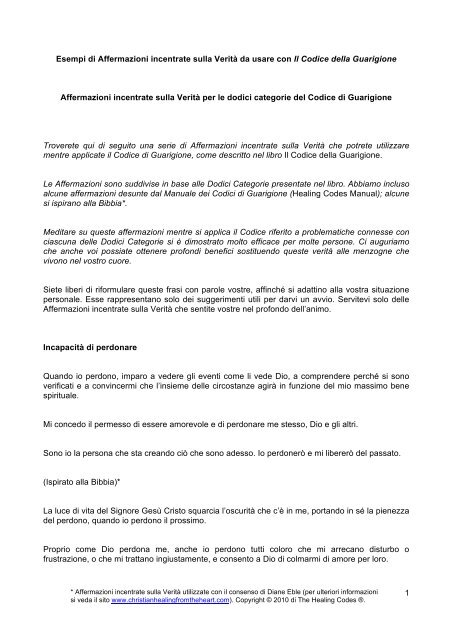 Esempi di Affermazioni incentrate sulla Verità da usare con Il Codice della Guarigione

Affermazioni incentrate sulla Verità per le dodici categorie del Codice di Guarigione

Troverete qui di seguito una serie di Affermazioni incentrate sulla Verità che potrete utilizzare mentre applicate il Codice di Guarigione, come descritto nel libro Il Codice della Guarigione.

Le Affermazioni sono suddivise in base alle Dodici Categorie presentate nel libro. Abbiamo incluso alcune affermazioni desunte dal Manuale dei Codici di Guarigione (Healing Codes Manual); alcune si ispirano alla Bibbia*.

Meditare su queste affermazioni mentre si applica il Codice riferito a problematiche connesse con ciascuna delle Dodici Categorie si è dimostrato molto efficace per molte persone. Ci auguriamo che anche voi possiate ottenere profondi benefici sostituendo queste verità alle menzogne che vivono nel vostro cuore.

Siete liberi di riformulare queste frasi con parole vostre, affinché si adattino alla vostra situazione personale. Esse rappresentano solo dei suggerimenti utili per darvi un avvio. Servitevi solo delle Affermazioni incentrate sulla Verità che sentite vostre nel profondo dell'animo.

Incapacità di perdonare

Quando io perdono, imparo a vedere gli eventi come li vede Dio, a comprendere perché si sono verificati e a convincermi che l'insieme delle circostanze agirà in funzione del mio massimo bene spirituale.

Mi concedo il permesso di essere amorevole e di perdonare me stesso, Dio e gli altri.

Sono io la persona che sta creando ciò che sono adesso. Io perdonerò e mi libererò del passato.

(Ispirato alla Bibbia)*

La luce di vita del Signore Gesù Cristo squarcia l'oscurità che c'è in me, portando in sé la pienezza del perdono, quando io perdono il prossimo.

Proprio come Dio perdona me, anche io perdono tutti coloro che mi arrecano disturbo o frustrazione, o che mi trattano ingiustamente, e consento a Dio di colmarmi di amore per loro.

* Affermazioni incentrate sulla Verità utilizzate con il consenso di Diane Eble (per ulteriori informazioni si veda il sito www.christianhealingfromtheheart.com). Copyright © 2010 di The Healing Codes ®.

1